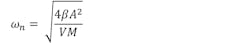 $\omega_n = \sqrt{\frac{4\beta A^2}{VM}}$